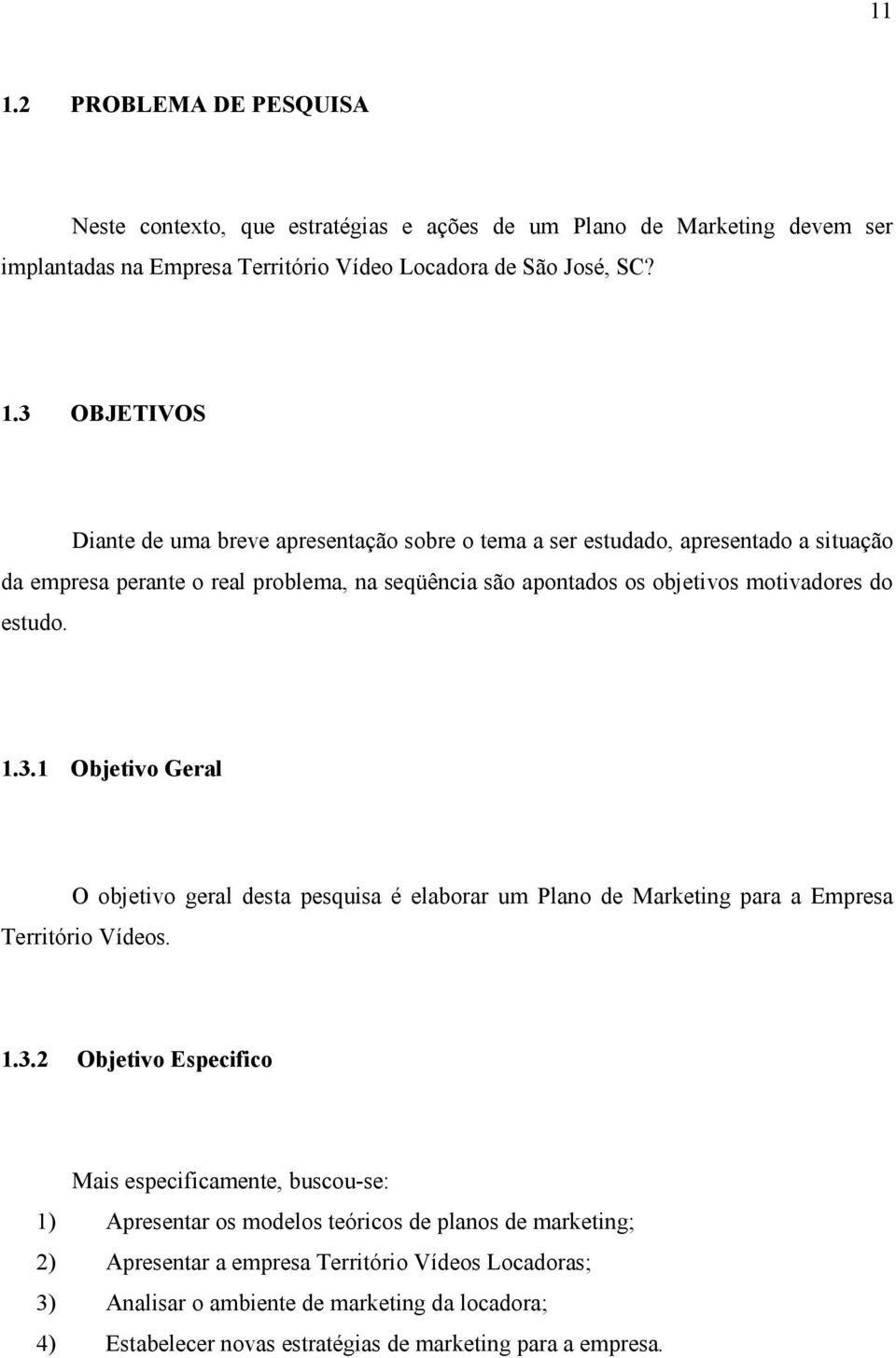 11

1.2 PROBLEMA DE PESQUISA

Neste contexto, que estratégias e ações de um Plano de Marketing devem ser implantadas na Empresa Território Vídeo Locadora de São José, SC?

1.3 OBJETIVOS

Diante de uma breve apresentação sobre o tema a ser estudado, apresentado a situação da empresa perante o real problema, na seqüência são apontados os objetivos motivadores do estudo.

1.3.1 Objetivo Geral

O objetivo geral desta pesquisa é elaborar um Plano de Marketing para a Empresa Território Vídeos.

1.3.2 Objetivo Especifico

Mais especificamente, buscou-se:

1) Apresentar os modelos teóricos de planos de marketing;

2) Apresentar a empresa Território Vídeos Locadoras;

3) Analisar o ambiente de marketing da locadora;

4) Estabelecer novas estratégias de marketing para a empresa.